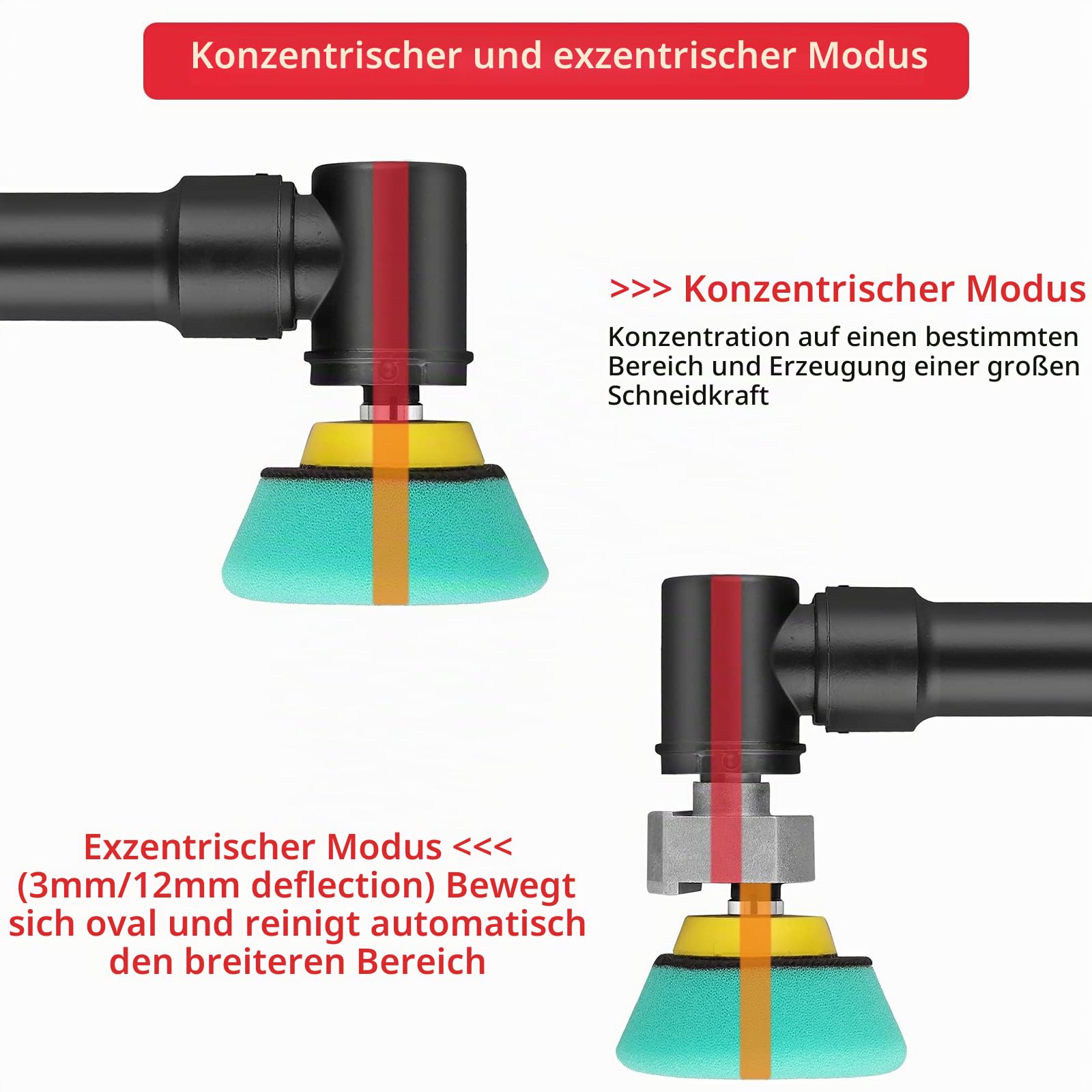 Konzentrischer und exzentrischer Modus

>>> Konzentrischer Modus

Konzentration auf einen bestimmten Bereich und Erzeugung einer großen Schneidkraft

Exzentrischer Modus <<<
(3mm/12mm deflection) Bewegt sich oval und reinigt automatisch den breiteren Bereich